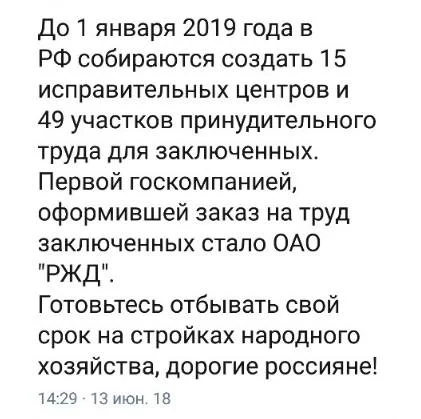 До 1 января 2019 года в РФ собираются создать 15 исправительных центров и 49 участков принудительного труда для заключенных. Первой госкомпанией, оформившей заказ на труд заключенных стало ОАО "РЖД".
Готовьтесь отбывать свой срок на стройках народного хозяйства, дорогие россияне!

14:29 · 13 июн. 18